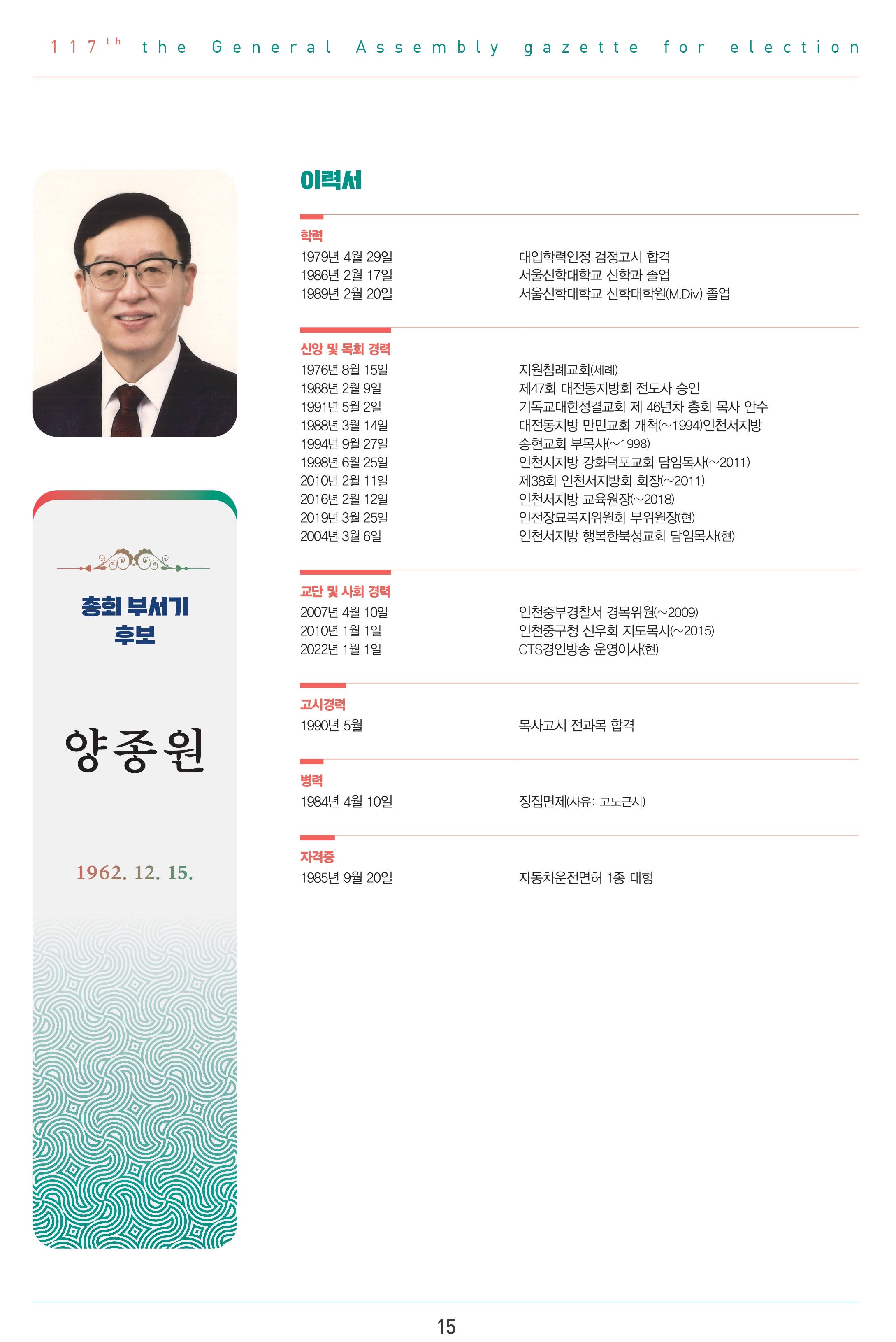 117th the General Assembly gazette for election

총회 부서기 후보

양종원

1962. 12. 15.

이력서

학력

| | |
|---|---|
| 1979년 4월 29일 | 대입학력인정 검정고시 합격 |
| 1986년 2월 17일 | 서울신학대학교 신학과 졸업 |
| 1989년 2월 20일 | 서울신학대학교 신학대학원(M.Div) 졸업 |

신앙 및 목회 경력

| | |
|---|---|
| 1976년 8월 15일 | 지원침례교회(세례) |
| 1988년 2월 9일 | 제47회 대전동지방회 전도사 승인 |
| 1991년 5월 2일 | 기독교대한성결교회 제 46년차 총회 목사 안수 |
| 1988년 3월 14일 | 대전동지방 만민교회 개척(~1994)인천서지방 |
| 1994년 9월 27일 | 송현교회 부목사(~1998) |
| 1998년 6월 25일 | 인천시지방 강화덕포교회 담임목사(~2011) |
| 2010년 2월 11일 | 제38회 인천서지방회 회장(~2011) |
| 2016년 2월 12일 | 인천서지방 교육원장(~2018) |
| 2019년 3월 25일 | 인천장묘복지위원회 부위원장(현) |
| 2004년 3월 6일 | 인천서지방 행복한북성교회 담임목사(현) |

교단 및 사회 경력

| | |
|---|---|
| 2007년 4월 10일 | 인천중부경찰서 경목위원(~2009) |
| 2010년 1월 1일 | 인천중구청 신우회 지도목사(~2015) |
| 2022년 1월 1일 | CTS경인방송 운영이사(현) |

고시경력

| | |
|---|---|
| 1990년 5월 | 목사고시 전과목 합격 |

병력

| | |
|---|---|
| 1984년 4월 10일 | 징집면제(사유: 고도근시) |

자격증

| | |
|---|---|
| 1985년 9월 20일 | 자동차운전면허 1종 대형 |

15